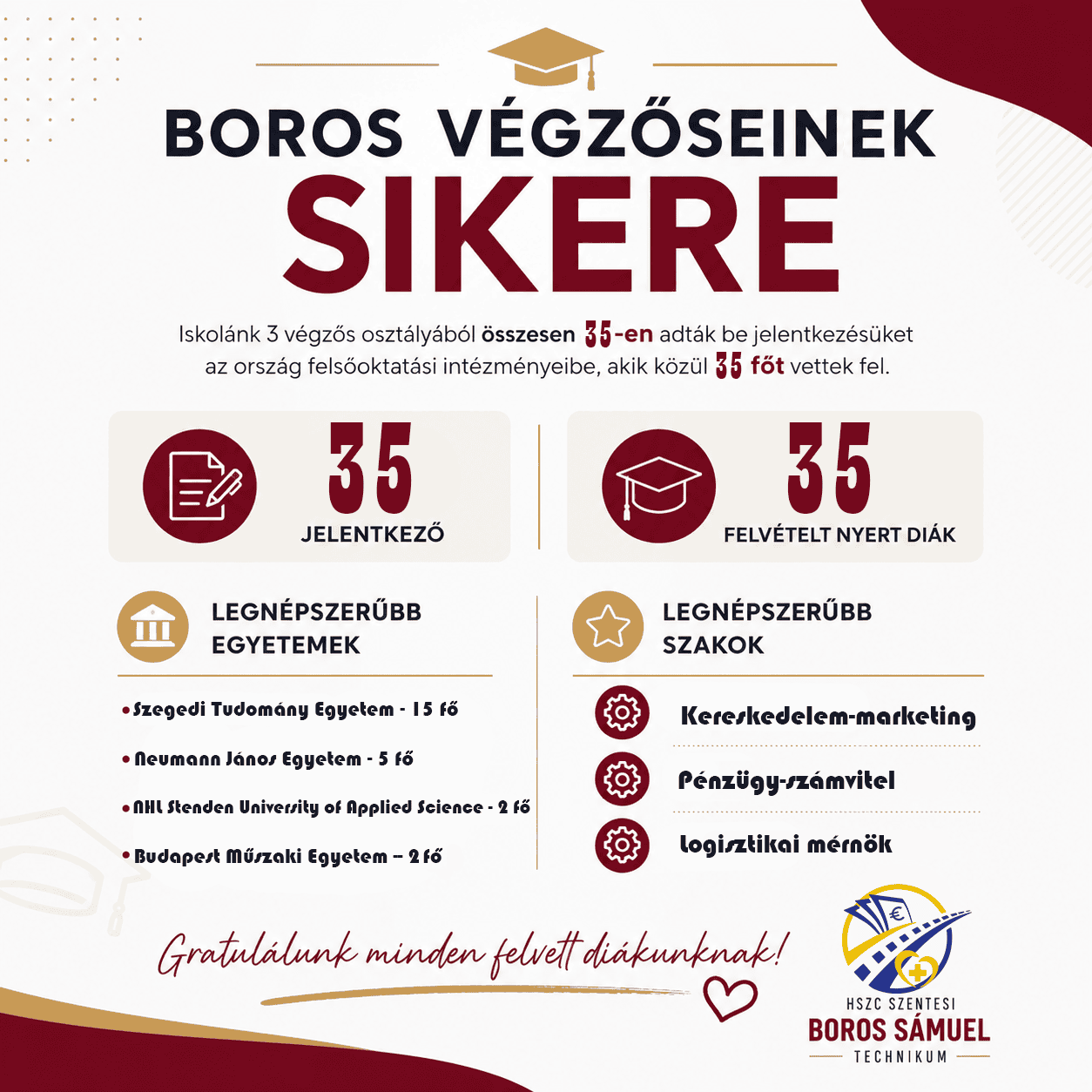 BOROS VÉGZŐSEINEK
SIKERE

Iskolánk 3 végzős osztályából összesen 35-en adták be jelentkezésüket az ország felsőoktatási intézményeibe, akik közül 35 főt vettek fel.

35
JELENTKEZŐ

35
FELVÉTELT NYERT DIÁK

LEGNÉPSZERŰBB EGYETEMEK

• Szegedi Tudomány Egyetem - 15 fő
• Neumann János Egyetem - 5 fő
• NHL Stenden University of Applied Science - 2 fő
• Budapest Műszaki Egyetem – 2 fő

LEGNÉPSZERŰBB SZAKOK

Kereskedelem-marketing
Pénzügy-számvitel
Logisztikai mérnök

Gratulálunk minden felvett diákunknak!

€
HSZC SZENTESI
BOROS SÁMUEL
TECHNIKUM